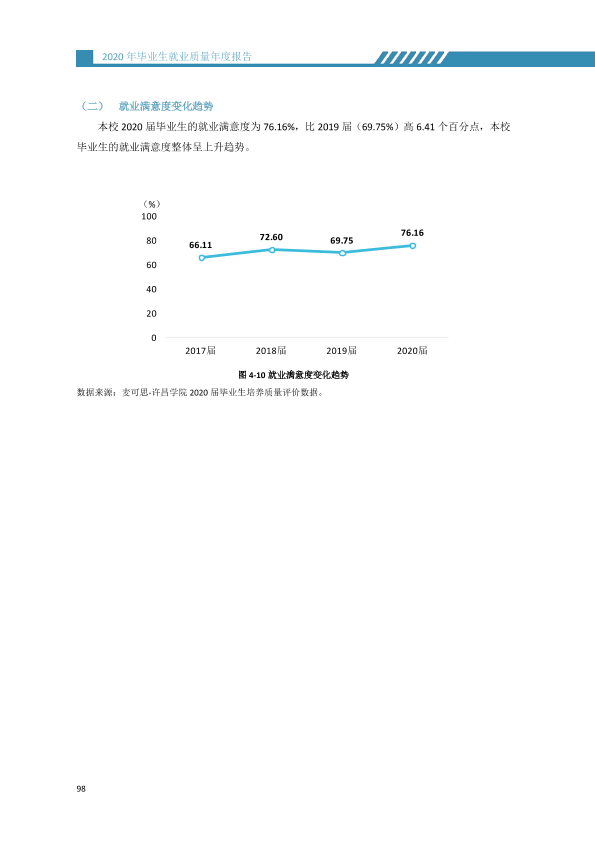 2020年毕业生就业质量年度报告

（二） 就业满意度变化趋势

本校2020届毕业生的就业满意度为76.16%，比2019届（69.75%）高6.41个百分点，本校毕业生的就业满意度整体呈上升趋势。

（%）
100
80
60
40
20
0
66.11
72.60
69.75
76.16
2017届
2018届
2019届
2020届

图4-10 就业满意度变化趋势

数据来源：麦可思-许昌学院2020届毕业生培养质量评价数据。

98